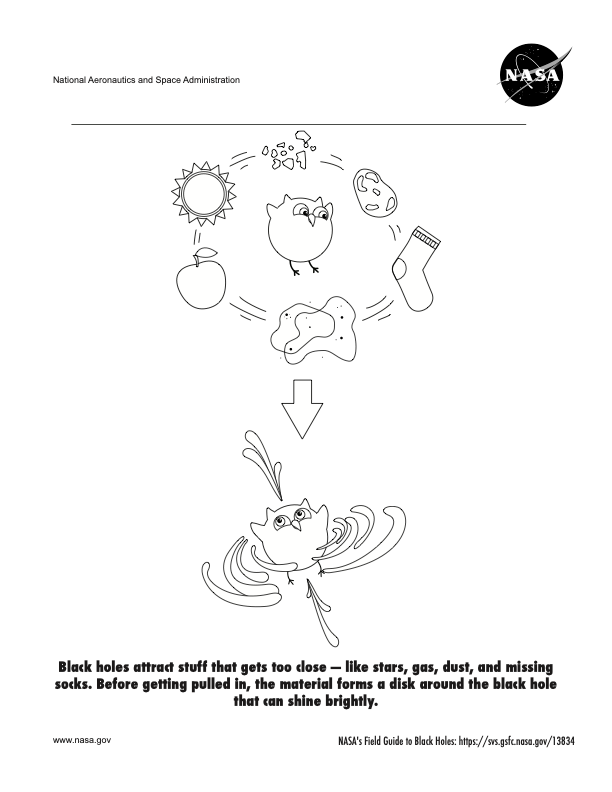 National Aeronautics and Space Administration

NASA

Black holes attract stuff that gets too close — like stars, gas, dust, and missing socks. Before getting pulled in, the material forms a disk around the black hole that can shine brightly.

www.nasa.gov

NASA's Field Guide to Black Holes: https://svs.gsfc.nasa.gov/13834